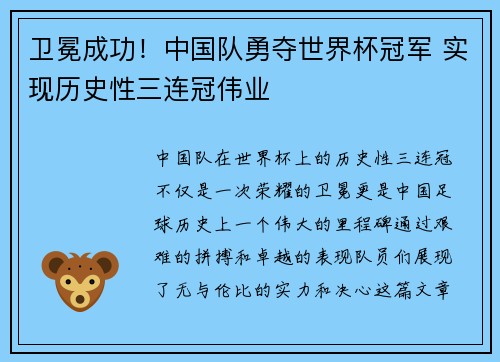 卫冕成功！中国队勇夺世界杯冠军 实现历史性三连冠伟业

中国队在世界杯上的历史性三连冠不仅是一次荣耀的卫冕更是中国足球历史上一个伟大的里程碑通过艰难的拼搏和卓越的表现队员们展现了无与伦比的实力和决心这篇文章